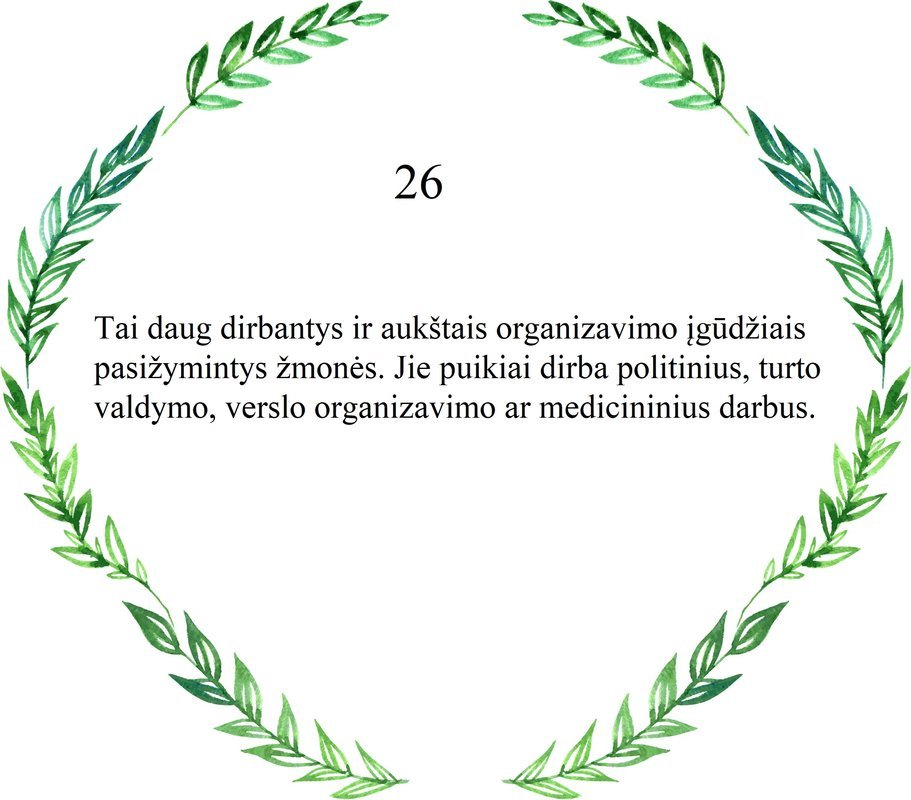 26

Tai daug dirbantys ir aukštais organizavimo įgūdžiais pasižymintys žmonės. Jie puikiai dirba politinius, turto valdymo, verslo organizavimo ar medicininius darbus.